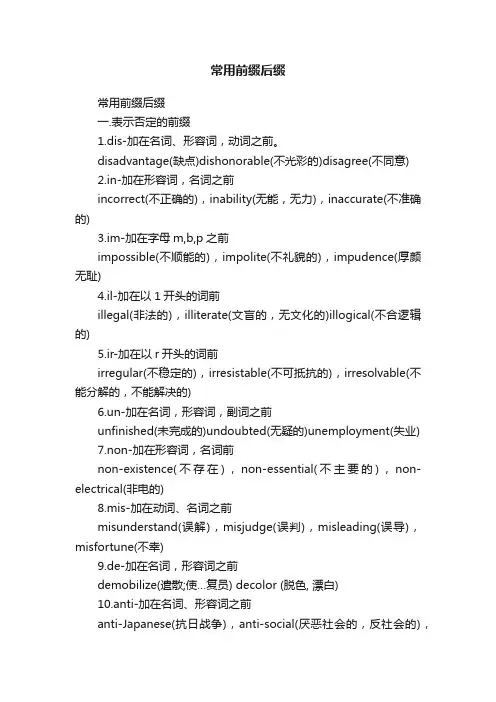 常用前缀后缀

常用前缀后缀

一.表示否定的前缀

1.dis-加在名词、形容词，动词之前。

disadvantage(缺点)dishonorable(不光彩的)disagree(不同意)

2.in-加在形容词，名词之前

incorrect(不正确的)，inability(无能，无力)，inaccurate(不准确的)

3.im-加在字母 m,b,p 之前

impossible(不顺能的)，impolite(不礼貌的)，impudence(厚颜无耻)

4.il-加在以 1 开头的词前

illegal(非法的)，illiterate(文盲的，无文化的)illogical(不合逻辑的)

5.ir-加在以 r 开头的词前

irregular(不稳定的)，irresistable(不可抵抗的)，irresolvable(不能分解的，不能解决的)

6.un-加在名词，形容词，副词之前

unfinished(未完成的)undoubted(无疑的)unemployment(失业)

7.non-加在形容词，名词前

non-existence(不存在)，non-essential(不主要的)，non-electrical(非电的)

8.mis-加在动词、名词之前

misunderstand(误解)，misjudge(误判)，misleading(误导)，misfortune(不幸)

9.de-加在名词，形容词之前

demobilize(遣散;使…复员) decolor (脱色, 漂白)

10.anti-加在名词、形容词之前

anti-Japanese(抗日战争)，anti-social(厌恶社会的，反社会的)，